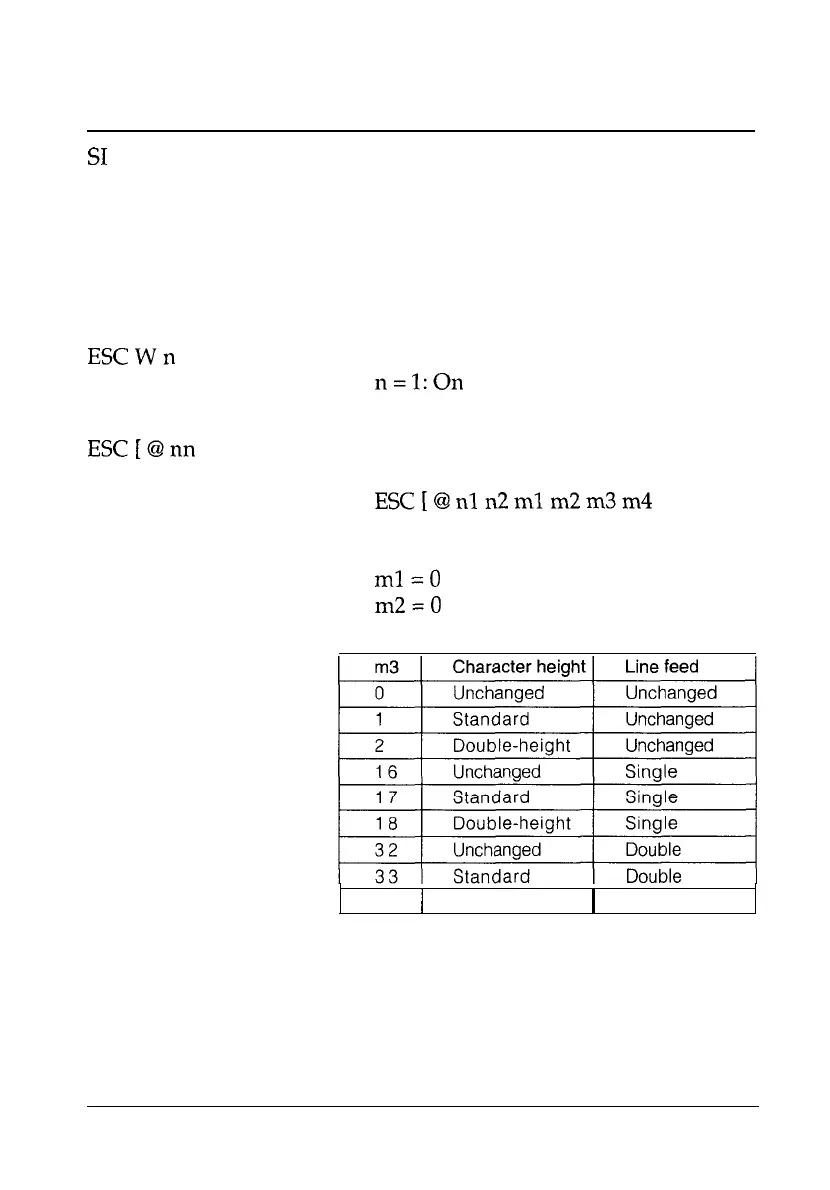 SI

ESC W n

n = 1: On

ESC [ @ nn

ESC [ @ n1 n2 m1 m2 m3 m4

m1 = 0
m2 = 0

| m3 | Character height | Line feed |
|---|---|---|
| 0 | Unchanged | Unchanged |
| 1 | Standard | Unchanged |
| 2 | Double-height | Unchanged |
| 16 | Unchanged | Single |
| 17 | Standard | Single |
| 18 | Double-height | Single |
| 32 | Unchanged | Double |
| 33 | Standard | Double |
| | | |